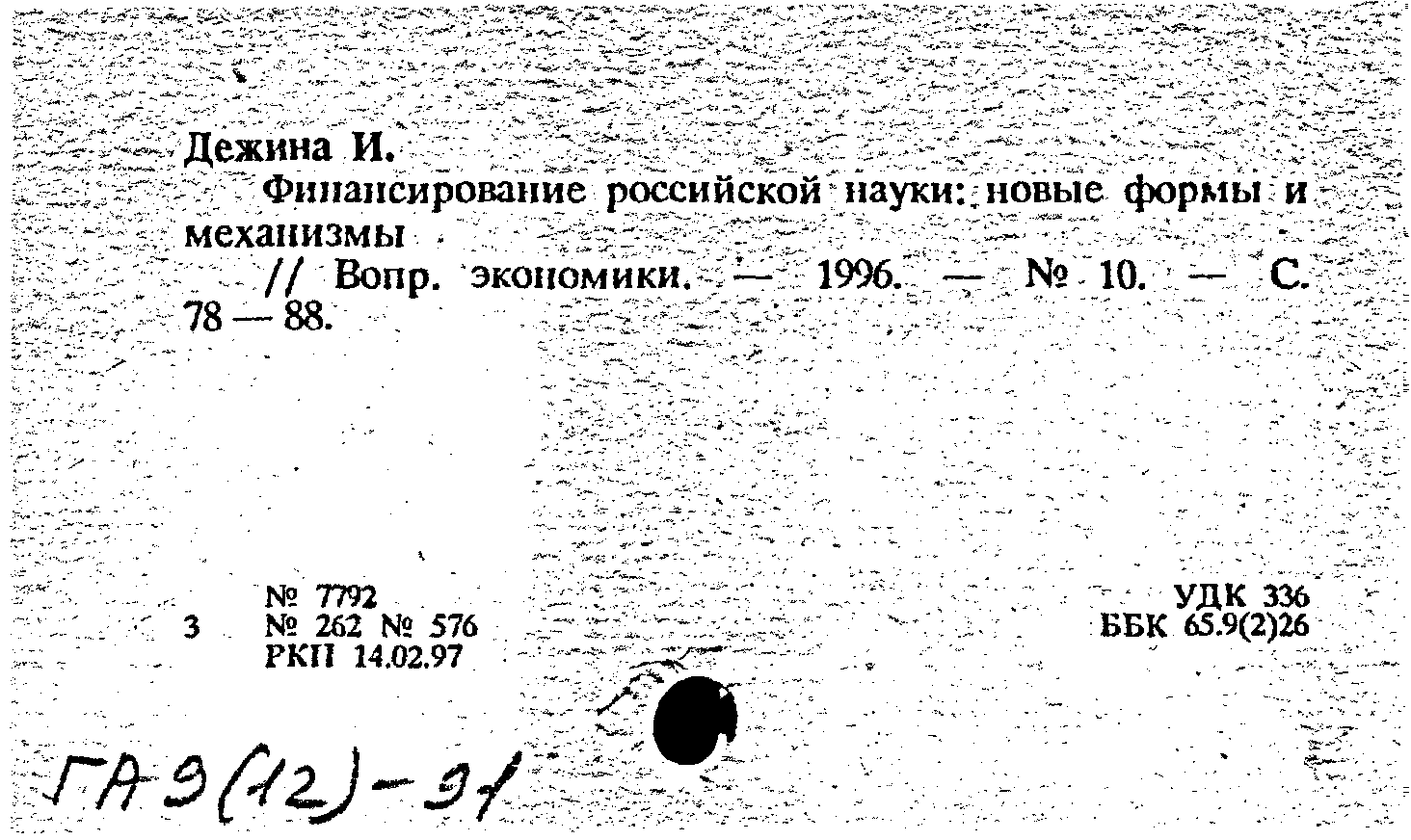 Дежина И.

Финансирование российской науки: новые формы и механизмы

// Вопр. экономики. — 1996. — № 10. — С. 78 — 88.

№ 7792
3 № 262 № 576
РКП 14.02.97

УДК 336
ББК 65.9(2)26

ГА 9(12)-91